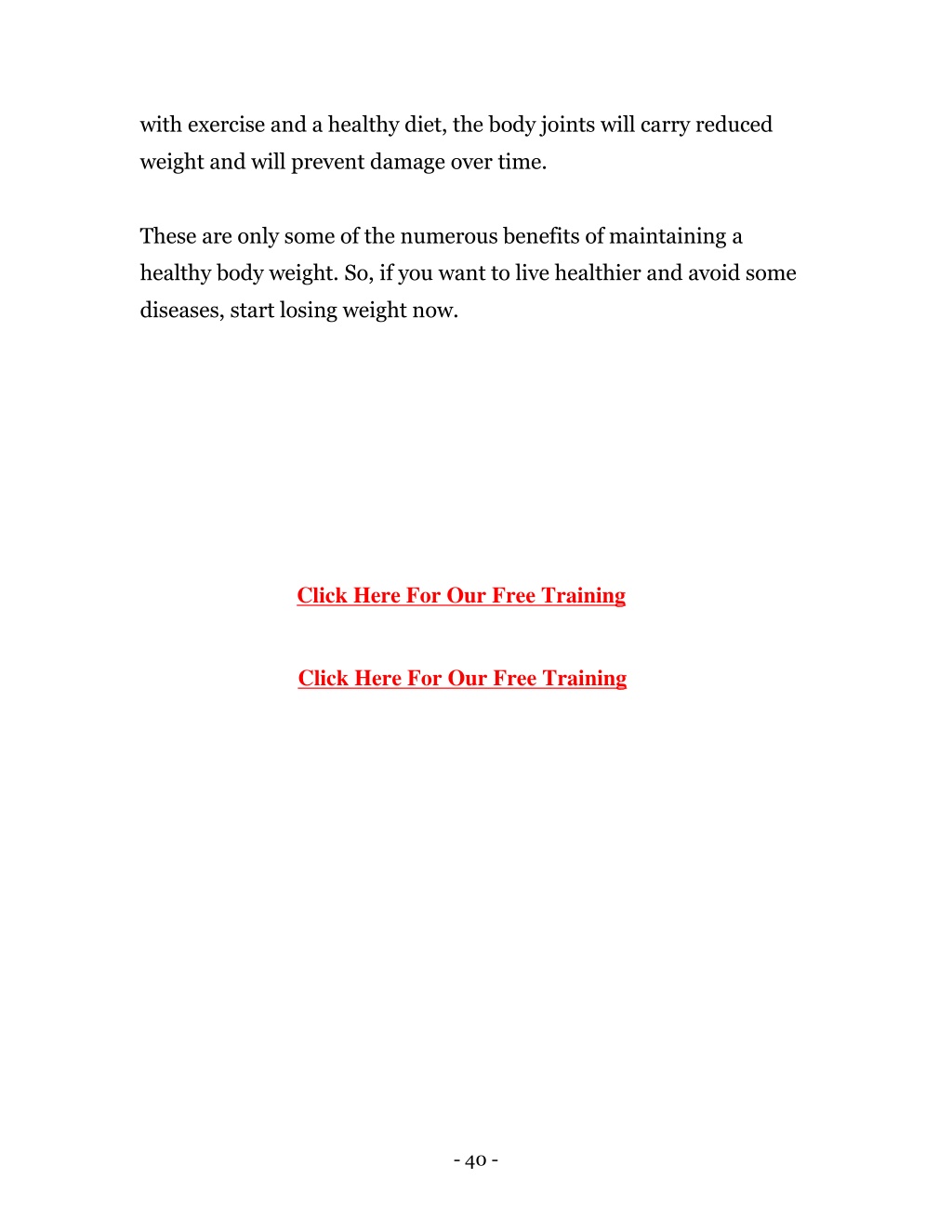 with exercise and a healthy diet, the body joints will carry reduced weight and will prevent damage over time.

These are only some of the numerous benefits of maintaining a healthy body weight. So, if you want to live healthier and avoid some diseases, start losing weight now.

Click Here For Our Free Training

Click Here For Our Free Training

- 40 -